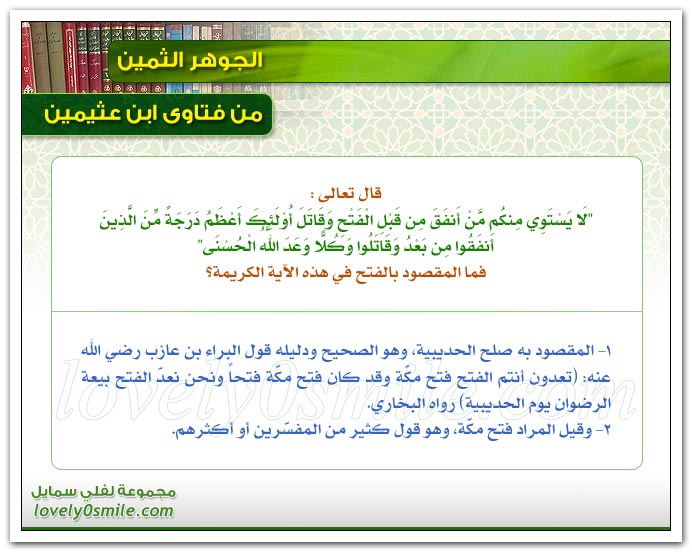 الجوهر الثمين

من فتاوى ابن عثيمين

قال تعالى :
"لَا يَسْتَوِي مِنكُم مَّنْ أَنفَقَ مِن قَبْلِ الْفَتْحِ وَقَاتَلَ أُوْلَئِكَ أَعْظَمُ دَرَجَةً مِّنَ الَّذِينَ أَنفَقُوا مِن بَعْدُ وَقَاتَلُوا وَكُلًّا وَعَدَ اللَّهُ الْحُسْنَى"
فما المقصود بالفتح في هذه الآية الكريمة؟

١- المقصود به صلح الحديبية، وهو الصحيح ودليله قول البراء بن عازب رضي الله عنه: (تعدون أنتم الفتح فتح مكّة وقد كان فتح مكّة فتحاً ونحن نعدّ الفتح بيعة الرضوان يوم الحديبية) رواه البخاري.
٢- وقيل المراد فتح مكّة، وهو قول كثير من المفسّرين أو أكثرهم.

lovely0smile.com

مجموعة لفلي سمايل
lovely0smile.com